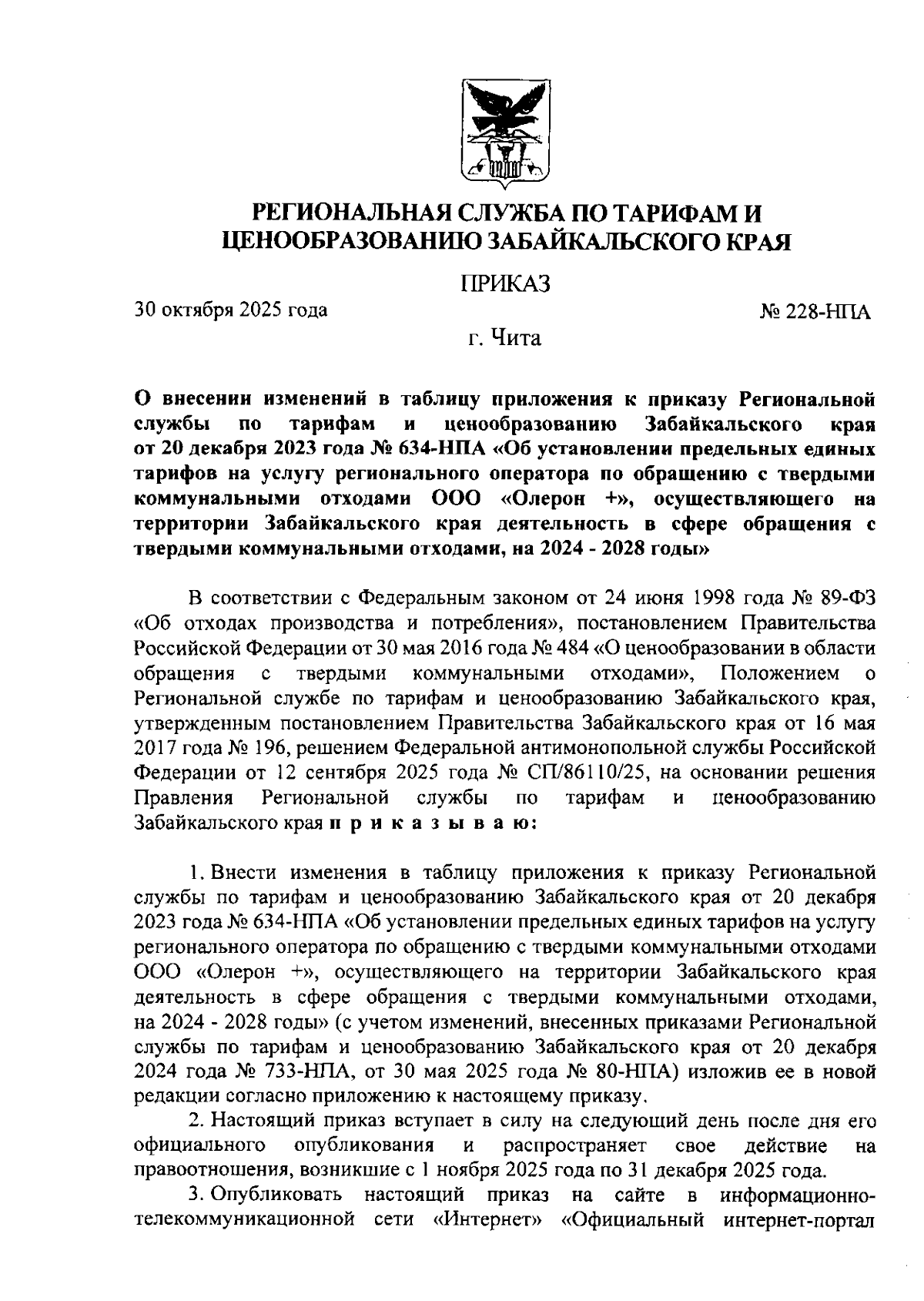 РЕГИОНАЛЬНАЯ СЛУЖБА ПО ТАРИФАМ И ЦЕНООБРАЗОВАНИЮ ЗАБАЙКАЛЬСКОГО КРАЯ

ПРИКАЗ

30 октября 2025 года

№ 228-НПА

г. Чита

О внесении изменений в таблицу приложения к приказу Региональной службы по тарифам и ценообразованию Забайкальского края от 20 декабря 2023 года № 634-НПА «Об установлении предельных единых тарифов на услугу регионального оператора по обращению с твердыми коммунальными отходами ООО «Олерон +», осуществляющего на территории Забайкальского края деятельность в сфере обращения с твердыми коммунальными отходами, на 2024 - 2028 годы»

В соответствии с Федеральным законом от 24 июня 1998 года № 89-ФЗ «Об отходах производства и потребления», постановлением Правительства Российской Федерации от 30 мая 2016 года № 484 «О ценообразовании в области обращения с твердыми коммунальными отходами», Положением о Региональной службе по тарифам и ценообразованию Забайкальского края, утвержденным постановлением Правительства Забайкальского края от 16 мая 2017 года № 196, решением Федеральной антимонопольной службы Российской Федерации от 12 сентября 2025 года № СП/86110/25, на основании решения Правления Региональной службы по тарифам и ценообразованию Забайкальского края п р и к а з ы в а ю:

1. Внести изменения в таблицу приложения к приказу Региональной службы по тарифам и ценообразованию Забайкальского края от 20 декабря 2023 года № 634-НПА «Об установлении предельных единых тарифов на услугу регионального оператора по обращению с твердыми коммунальными отходами ООО «Олерон +», осуществляющего на территории Забайкальского края деятельность в сфере обращения с твердыми коммунальными отходами, на 2024 - 2028 годы» (с учетом изменений, внесенных приказами Региональной службы по тарифам и ценообразованию Забайкальского края от 20 декабря 2024 года № 733-НПА, от 30 мая 2025 года № 80-НПА) изложив ее в новой редакции согласно приложению к настоящему приказу.

2. Настоящий приказ вступает в силу на следующий день после дня его официального опубликования и распространяет свое действие на правоотношения, возникшие с 1 ноября 2025 года по 31 декабря 2025 года.

3. Опубликовать настоящий приказ на сайте в информационно-телекоммуникационной сети «Интернет» «Официальный интернет-портал